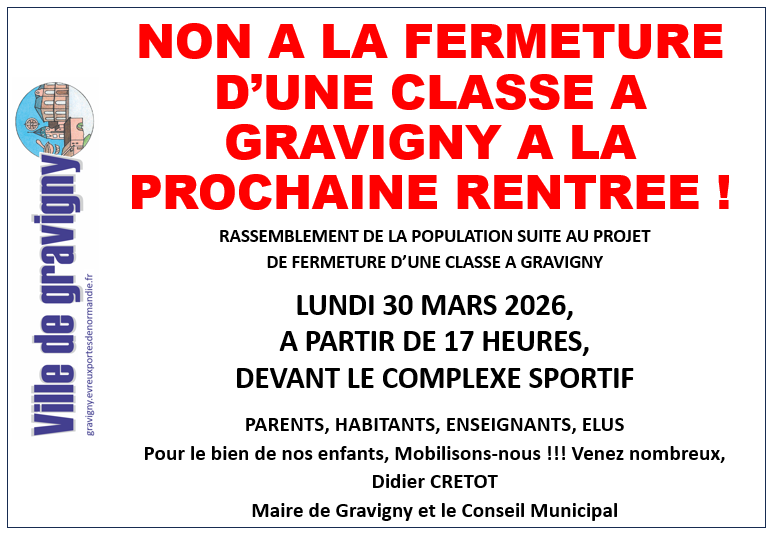 Ville de gravigny
gravigny.evreuxportesdenormandie.fr

NON A LA FERMETURE D'UNE CLASSE A GRAVIGNY A LA PROCHAINE RENTREE !

RASSEMBLEMENT DE LA POPULATION SUITE AU PROJET DE FERMETURE D'UNE CLASSE A GRAVIGNY

LUNDI 30 MARS 2026,
A PARTIR DE 17 HEURES,
DEVANT LE COMPLEXE SPORTIF

PARENTS, HABITANTS, ENSEIGNANTS, ELUS
Pour le bien de nos enfants, Mobilisons-nous !!! Venez nombreux,
Didier CRETOT
Maire de Gravigny et le Conseil Municipal